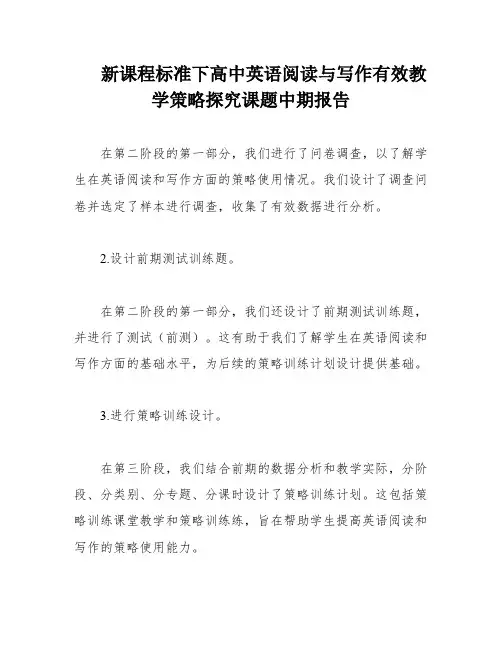 新课程标准下高中英语阅读与写作有效教学策略探究课题中期报告

在第二阶段的第一部分，我们进行了问卷调查，以了解学生在英语阅读和写作方面的策略使用情况。我们设计了调查问卷并选定了样本进行调查，收集了有效数据进行分析。

2.设计前期测试训练题。

在第二阶段的第一部分，我们还设计了前期测试训练题，并进行了测试（前测）。这有助于我们了解学生在英语阅读和写作方面的基础水平，为后续的策略训练计划设计提供基础。

3.进行策略训练设计。

在第三阶段，我们结合前期的数据分析和教学实际，分阶段、分类别、分专题、分课时设计了策略训练计划。这包括策略训练课堂教学和策略训练练，旨在帮助学生提高英语阅读和写作的策略使用能力。